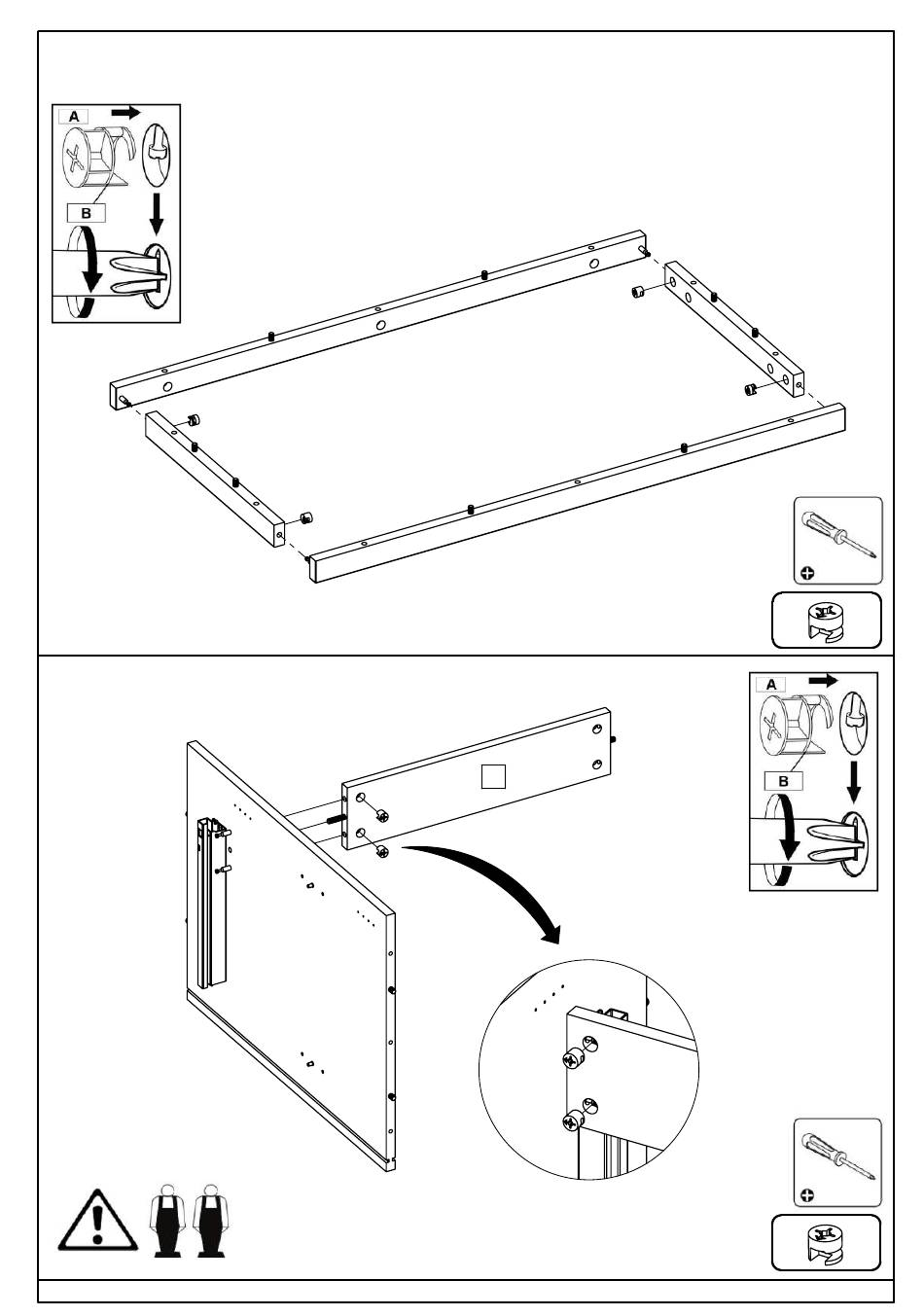 A
B

A
B